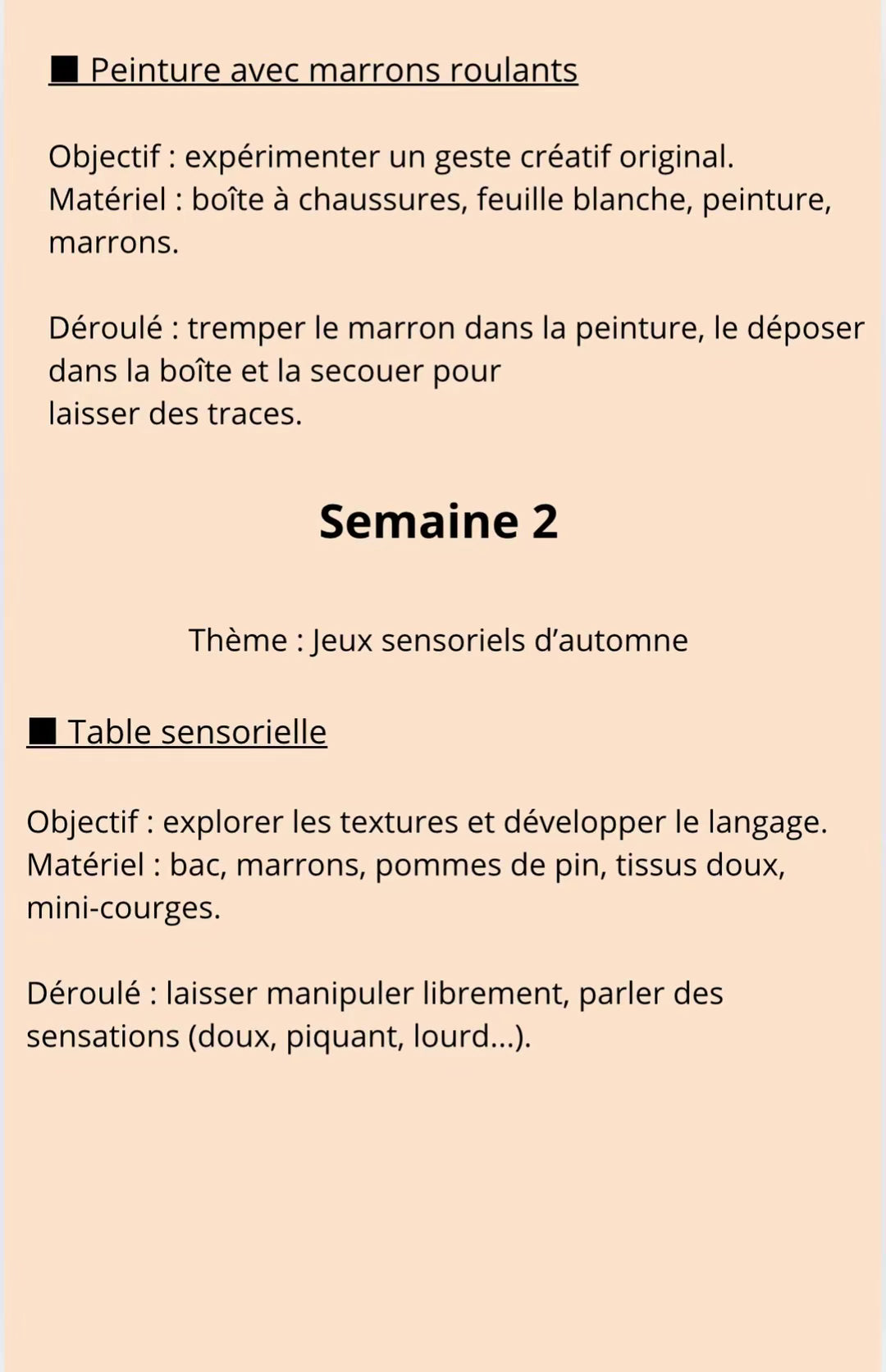 ■ Peinture avec marrons roulants

Objectif : expérimenter un geste créatif original.
Matériel : boîte à chaussures, feuille blanche, peinture, marrons.

Déroulé : tremper le marron dans la peinture, le déposer dans la boîte et la secouer pour laisser des traces.

Semaine 2

Thème : Jeux sensoriels d'automne

■ Table sensorielle

Objectif : explorer les textures et développer le langage.
Matériel : bac, marrons, pommes de pin, tissus doux, mini-courges.

Déroulé : laisser manipuler librement, parler des sensations (doux, piquant, lourd...).